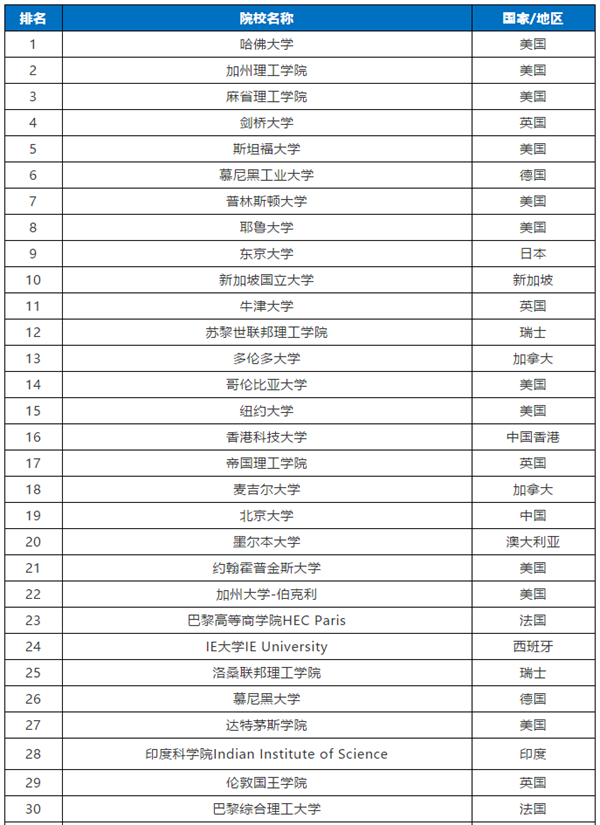 | 排名 | 院校名称 | 国家/地区 |
|---|---|---|
| 1 | 哈佛大学 | 美国 |
| 2 | 加州理工学院 | 美国 |
| 3 | 麻省理工学院 | 美国 |
| 4 | 剑桥大学 | 英国 |
| 5 | 斯坦福大学 | 美国 |
| 6 | 慕尼黑工业大学 | 德国 |
| 7 | 普林斯顿大学 | 美国 |
| 8 | 耶鲁大学 | 美国 |
| 9 | 东京大学 | 日本 |
| 10 | 新加坡国立大学 | 新加坡 |
| 11 | 牛津大学 | 英国 |
| 12 | 苏黎世联邦理工学院 | 瑞士 |
| 13 | 多伦多大学 | 加拿大 |
| 14 | 哥伦比亚大学 | 美国 |
| 15 | 纽约大学 | 美国 |
| 16 | 香港科技大学 | 中国香港 |
| 17 | 帝国理工学院 | 英国 |
| 18 | 麦吉尔大学 | 加拿大 |
| 19 | 北京大学 | 中国 |
| 20 | 墨尔本大学 | 澳大利亚 |
| 21 | 约翰霍普金斯大学 | 美国 |
| 22 | 加州大学-伯克利 | 美国 |
| 23 | 巴黎高等商学院HEC Paris | 法国 |
| 24 | IE大学IE University | 西班牙 |
| 25 | 洛桑联邦理工学院 | 瑞士 |
| 26 | 慕尼黑大学 | 德国 |
| 27 | 达特茅斯学院 | 美国 |
| 28 | 印度科学院Indian Institute of Science | 印度 |
| 29 | 伦敦国王学院 | 英国 |
| 30 | 巴黎综合理工大学 | 法国 |